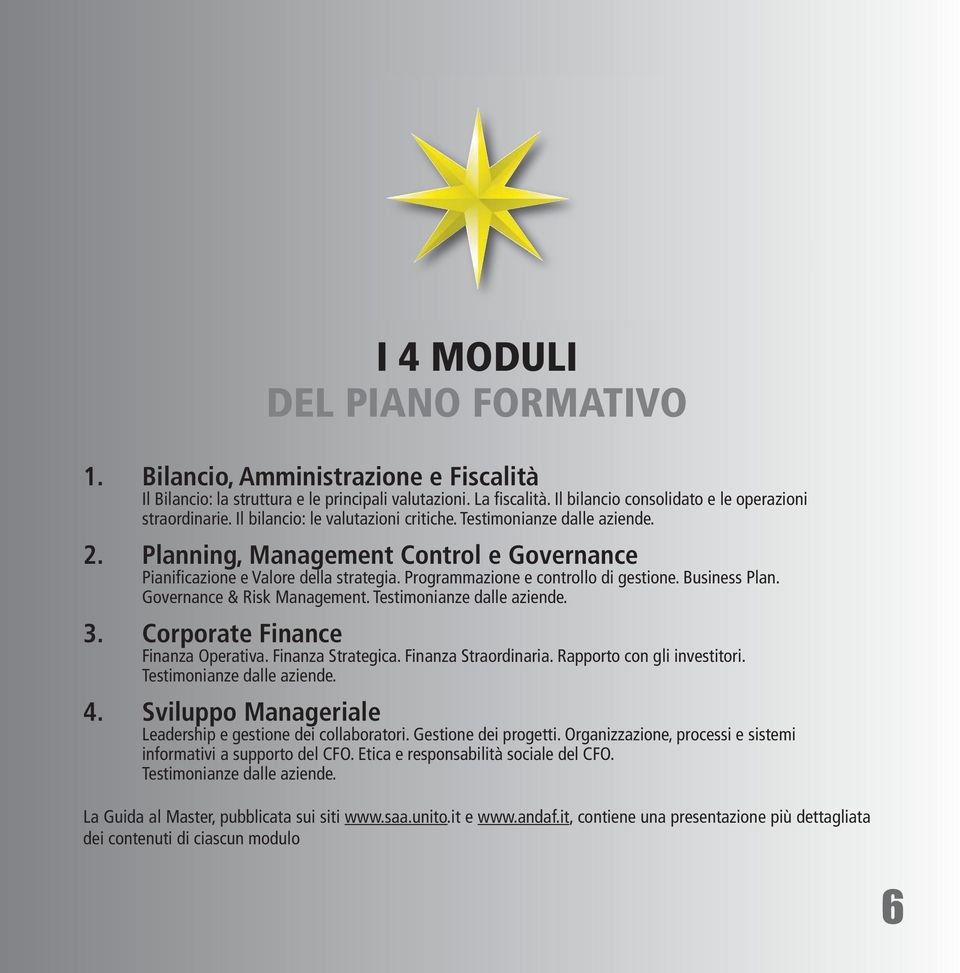 I 4 MODULI
DEL PIANO FORMATIVO

1. Bilancio, Amministrazione e Fiscalità
Il Bilancio: la struttura e le principali valutazioni. La fiscalità. Il bilancio consolidato e le operazioni straordinarie. Il bilancio: le valutazioni critiche. Testimonianze dalle aziende.

2. Planning, Management Control e Governance
Pianificazione e Valore della strategia. Programmazione e controllo di gestione. Business Plan. Governance & Risk Management. Testimonianze dalle aziende.

3. Corporate Finance
Finanza Operativa. Finanza Strategica. Finanza Straordinaria. Rapporto con gli investitori. Testimonianze dalle aziende.

4. Sviluppo Manageriale
Leadership e gestione dei collaboratori. Gestione dei progetti. Organizzazione, processi e sistemi informativi a supporto del CFO. Etica e responsabilità sociale del CFO. Testimonianze dalle aziende.

La Guida al Master, pubblicata sui siti www.saa.unito.it e www.andaf.it, contiene una presentazione più dettagliata dei contenuti di ciascun modulo

6